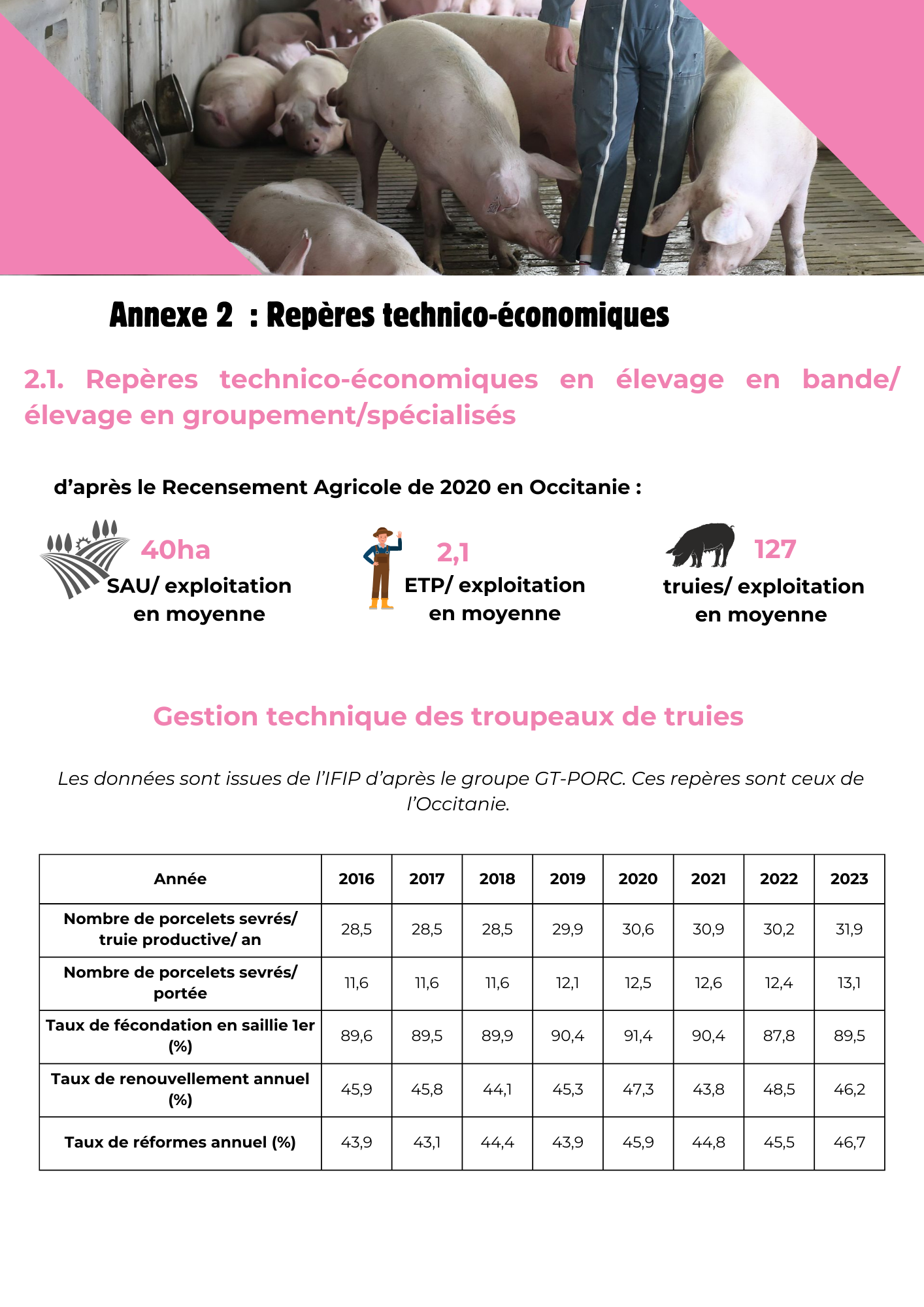 Annexe 2 : Repères technico-économiques

2.1. Repères technico-économiques en élevage en bande/ élevage en groupement/spécialisés

d'après le Recensement Agricole de 2020 en Occitanie :

40ha
SAU/ exploitation
en moyenne

2,1
ETP/ exploitation
en moyenne

127
truies/ exploitation
en moyenne

Gestion technique des troupeaux de truies

Les données sont issues de l'IFIP d'après le groupe GT-PORC. Ces repères sont ceux de l'Occitanie.

| Année | 2016 | 2017 | 2018 | 2019 | 2020 | 2021 | 2022 | 2023 |
|---|---|---|---|---|---|---|---|---|
| Nombre de porcelets sevrés/ truie productive/ an | 28,5 | 28,5 | 28,5 | 29,9 | 30,6 | 30,9 | 30,2 | 31,9 |
| Nombre de porcelets sevrés/ portée | 11,6 | 11,6 | 11,6 | 12,1 | 12,5 | 12,6 | 12,4 | 13,1 |
| Taux de fécondation en saillie 1er (%) | 89,6 | 89,5 | 89,9 | 90,4 | 91,4 | 90,4 | 87,8 | 89,5 |
| Taux de renouvellement annuel (%) | 45,9 | 45,8 | 44,1 | 45,3 | 47,3 | 43,8 | 48,5 | 46,2 |
| Taux de réformes annuel (%) | 43,9 | 43,1 | 44,4 | 43,9 | 45,9 | 44,8 | 45,5 | 46,7 |